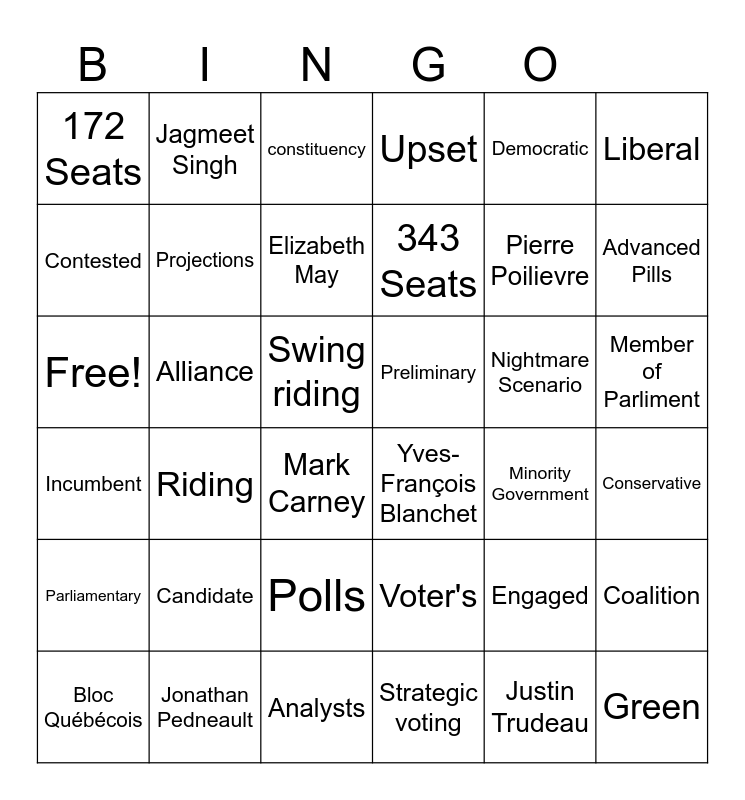 B I N G O

| | | | | | |
|---|---|---|---|---|---|
| 172 Seats | Jagmeet Singh | constituency | Upset | Democratic | Liberal |
| Contested | Projections | Elizabeth May | 343 Seats | Pierre Poilievre | Advanced Pills |
| Free! | Alliance | Swing riding | Preliminary | Nightmare Scenario | Member of Parliment |
| Incumbent | Riding | Mark Carney | Yves-François Blanchet | Minority Government | Conservative |
| Parliamentary | Candidate | Polls | Voter's | Engaged | Coalition |
| Bloc Québécois | Jonathan Pedneault | Analysts | Strategic voting | Justin Trudeau | Green |